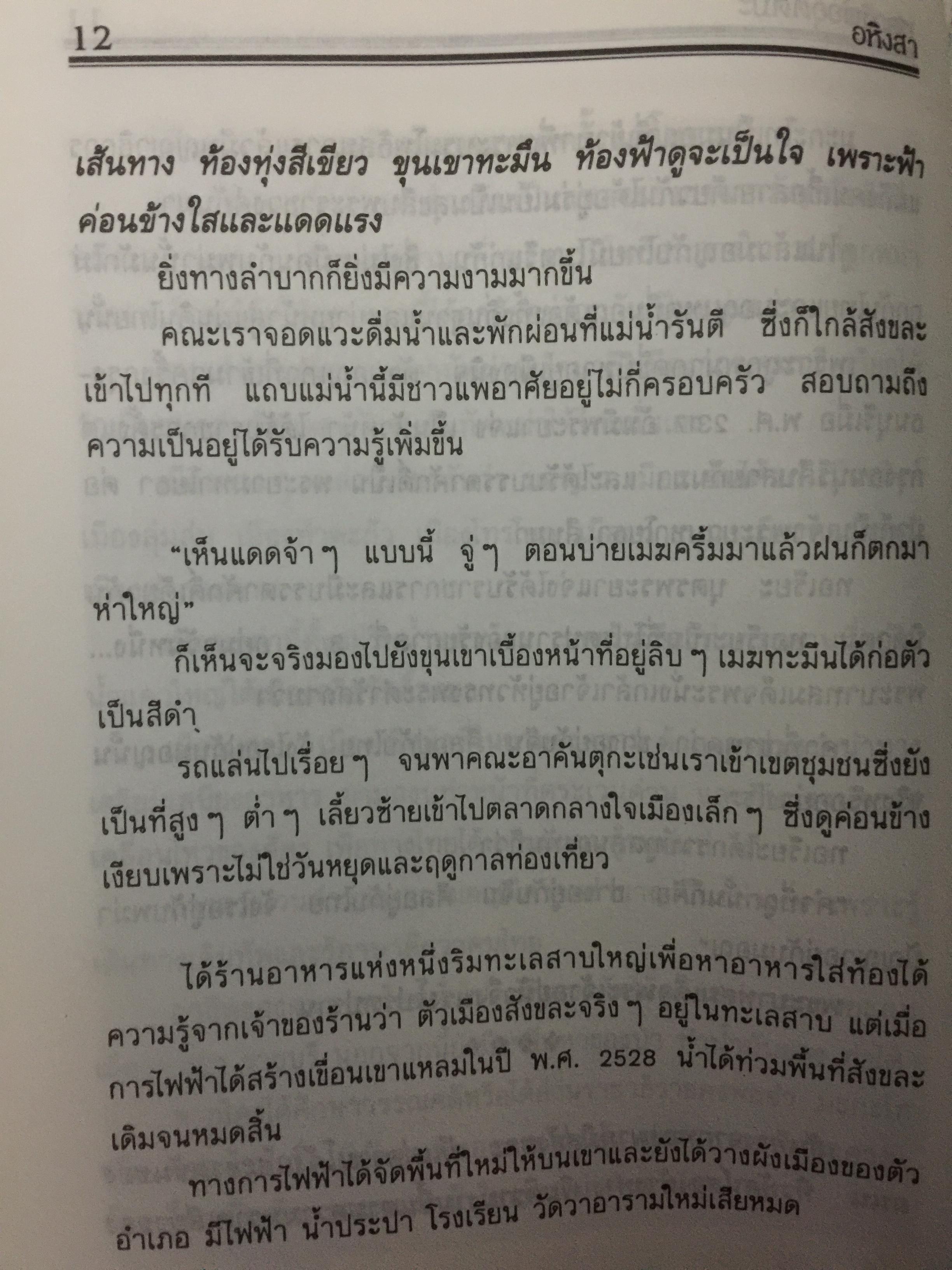 12 อหิงสา

เส้นทาง ท้องทุ่งสีเขียว ขุนเขาทะมึน ท้องฟ้าดูจะเป็นใจ เพราะฟ้าค่อนข้างใสและแดดแรง

ยิ่งทางลำบากก็ยิ่งมีความงามมากขึ้น

คณะเราจอดแวะดื่มน้ำและพักผ่อนที่แม่น้ำรันตี ซึ่งก็ใกล้สังขละเข้าไปทุกที แถบแม่น้ำนี้มีชาวแพอาศัยอยู่ไม่กี่ครอบครัว สอบถามถึงความเป็นอยู่ได้รับความรู้เพิ่มขึ้น

“เห็นแดดจ้า ๆ แบบนี้ จู่ ๆ ตอนบ่ายเมฆครึ้มมาแล้วฝนก็ตกมาห่าใหญ่”

ก็เห็นจะจริงมองไปยังขุนเขาเบื้องหน้าที่อยู่ลิบ ๆ เมฆทะมึนได้ก่อตัวเป็นสีดำ

รถแล่นไปเรื่อย ๆ จนพาคณะอาคันตุกะเช่นเราเข้าเขตชุมชนซึ่งยังเป็นที่สูง ๆ ต่ำ ๆ เลี้ยวซ้ายเข้าไปตลาดกลางใจเมืองเล็ก ๆ ซึ่งดูค่อนข้างเงียบเพราะไม่ใช่วันหยุดและฤดูกาลท่องเที่ยว

ได้ร้านอาหารแห่งหนึ่งริมทะเลสาบใหญ่เพื่อหาอาหารใส่ท้องได้ความรู้จากเจ้าของร้านว่า ตัวเมืองสังขละจริง ๆ อยู่ในทะเลสาบ แต่เมื่อการไฟฟ้าได้สร้างเขื่อนเขาแหลมในปี พ.ศ. 2528 น้ำได้ท่วมพื้นที่สังขละเดิมจนหมดสิ้น

ทางการไฟฟ้าได้จัดพื้นที่ใหม่ให้บนเขาและยังได้วางผังเมืองของตัวอำเภอ มีไฟฟ้า น้ำประปา โรงเรียน วัดวาอารามใหม่เสียหมด